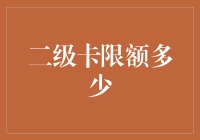 二级卡限额多少